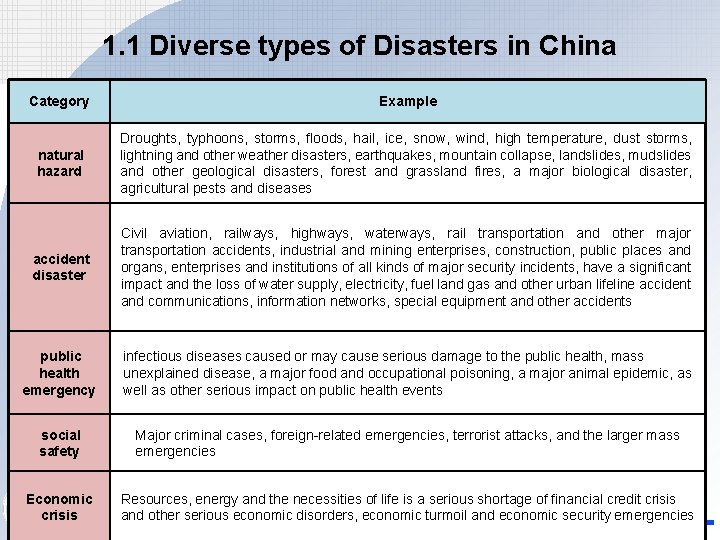 1.1 Diverse types of Disasters in China

| Category | Example |
|---|---|
| natural hazard | Droughts, typhoons, storms, floods, hail, ice, snow, wind, high temperature, dust storms, lightning and other weather disasters, earthquakes, mountain collapse, landslides, mudslides and other geological disasters, forest and grassland fires, a major biological disaster, agricultural pests and diseases |
| accident disaster | Civil aviation, railways, highways, waterways, rail transportation and other major transportation accidents, industrial and mining enterprises, construction, public places and organs, enterprises and institutions of all kinds of major security incidents, have a significant impact and the loss of water supply, electricity, fuel land gas and other urban lifeline accident and communications, information networks, special equipment and other accidents |
| public health emergency | infectious diseases caused or may cause serious damage to the public health, mass unexplained disease, a major food and occupational poisoning, a major animal epidemic, as well as other serious impact on public health events |
| social safety | Major criminal cases, foreign-related emergencies, terrorist attacks, and the larger mass emergencies |
| Economic crisis | Resources, energy and the necessities of life is a serious shortage of financial credit crisis and other serious economic disorders, economic turmoil and economic security emergencies |